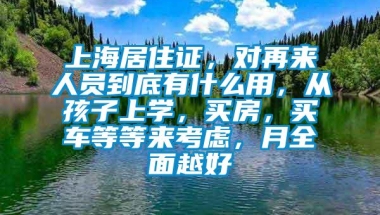 上海居住证，对再来人员到底有什么用，从孩子上学，买房，买车等等来考虑，月全面越好